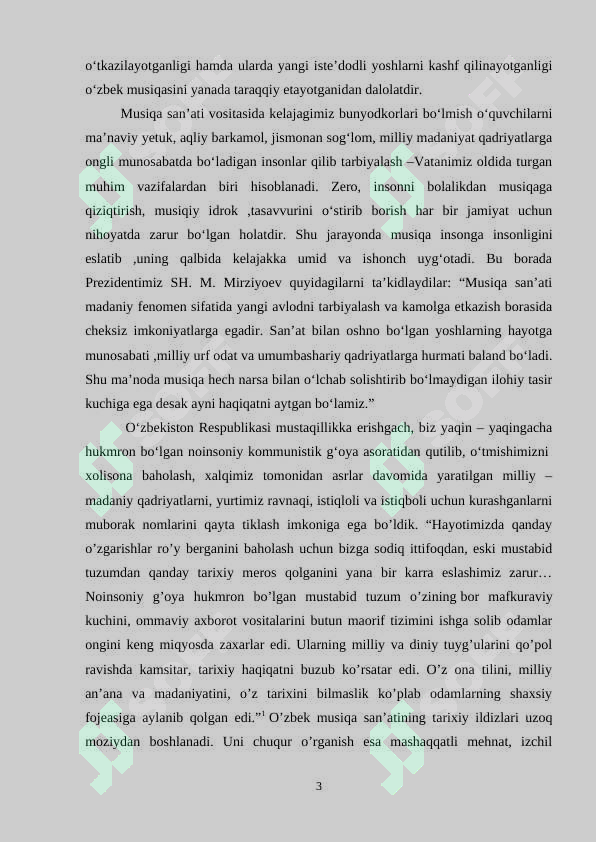 o‘tkazilayotganligi hamda ularda yangi iste’dodli yoshlarni kashf qilinayotganligi o‘zbek musiqasini yanada taraqqiy etayotganidan dalolatdir.

Musiqa san’ati vositasida kelajagimiz bunyodkorlari bo‘lmish o‘quvchilarni ma’naviy yetuk, aqliy barkamol, jismonan sog‘lom, milliy madaniyat qadriyatlarga ongli munosabatda bo‘ladigan insonlar qilib tarbiyalash –Vatanimiz oldida turgan muhim vazifalardan biri hisoblanadi. Zero, insonni bolalikdan musiqaga qiziqtirish, musiqiy idrok ,tasavvurini o‘stirib borish har bir jamiyat uchun nihoyatda zarur bo‘lgan holatdir. Shu jarayonda musiqa insonga insonligini eslatib ,uning qalbida kelajakka umid va ishonch uyg‘otadi. Bu borada Prezidentimiz SH. M. Mirziyoev quyidagilarni ta’kidlaydilar: “Musiqa san’ati madaniy fenomen sifatida yangi avlodni tarbiyalash va kamolga etkazish borasida cheksiz imkoniyatlarga egadir. San’at bilan oshno bo‘lgan yoshlarning hayotga munosabati ,milliy urf odat va umumbashariy qadriyatlarga hurmati baland bo‘ladi. Shu ma’noda musiqa hech narsa bilan o‘lchab solishtirib bo‘lmaydigan ilohiy tasir kuchiga ega desak ayni haqiqatni aytgan bo‘lamiz.”

O‘zbekiston Respublikasi mustaqillikka erishgach, biz yaqin – yaqingacha hukmron bo‘lgan noinsoniy kommunistik g‘oya asoratidan qutilib, o‘tmishimizni xolisona baholash, xalqimiz tomonidan asrlar davomida yaratilgan milliy – madaniy qadriyatlarni, yurtimiz ravnaqi, istiqloli va istiqboli uchun kurashganlarni muborak nomlarini qayta tiklash imkoniga ega bo’ldik. “Hayotimizda qanday o’zgarishlar ro’y berganini baholash uchun bizga sodiq ittifoqdan, eski mustabid tuzumdan qanday tarixiy meros qolganini yana bir karra eslashimiz zarur… Noinsoniy g’oya hukmron bo’lgan mustabid tuzum o’zining bor mafkuraviy kuchini, ommaviy axborot vositalarini butun maorif tizimini ishga solib odamlar ongini keng miqyosda zaxarlar edi. Ularning milliy va diniy tuyg’ularini qo’pol ravishda kamsitar, tarixiy haqiqatni buzub ko’rsatar edi. O’z ona tilini, milliy an’ana va madaniyatini, o’z tarixini bilmaslik ko’plab odamlarning shaxsiy fojeasiga aylanib qolgan edi.”$^1$ O’zbek musiqa san’atining tarixiy ildizlari uzoq moziydan boshlanadi. Uni chuqur o’rganish esa mashaqqatli mehnat, izchil

3